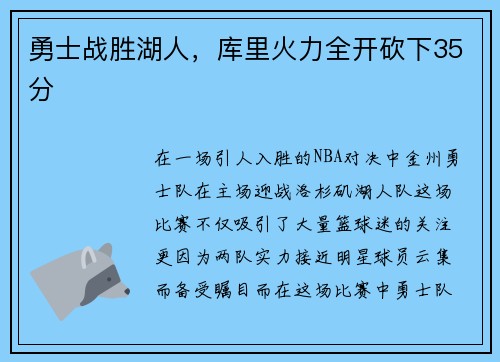 勇士战胜湖人，库里火力全开砍下35分

在一场引人入胜的NBA对决中金州勇士队在主场迎战洛杉矶湖人队这场比赛不仅吸引了大量篮球迷的关注更因为两队实力接近明星球员云集而备受瞩目而在这场比赛中勇士队